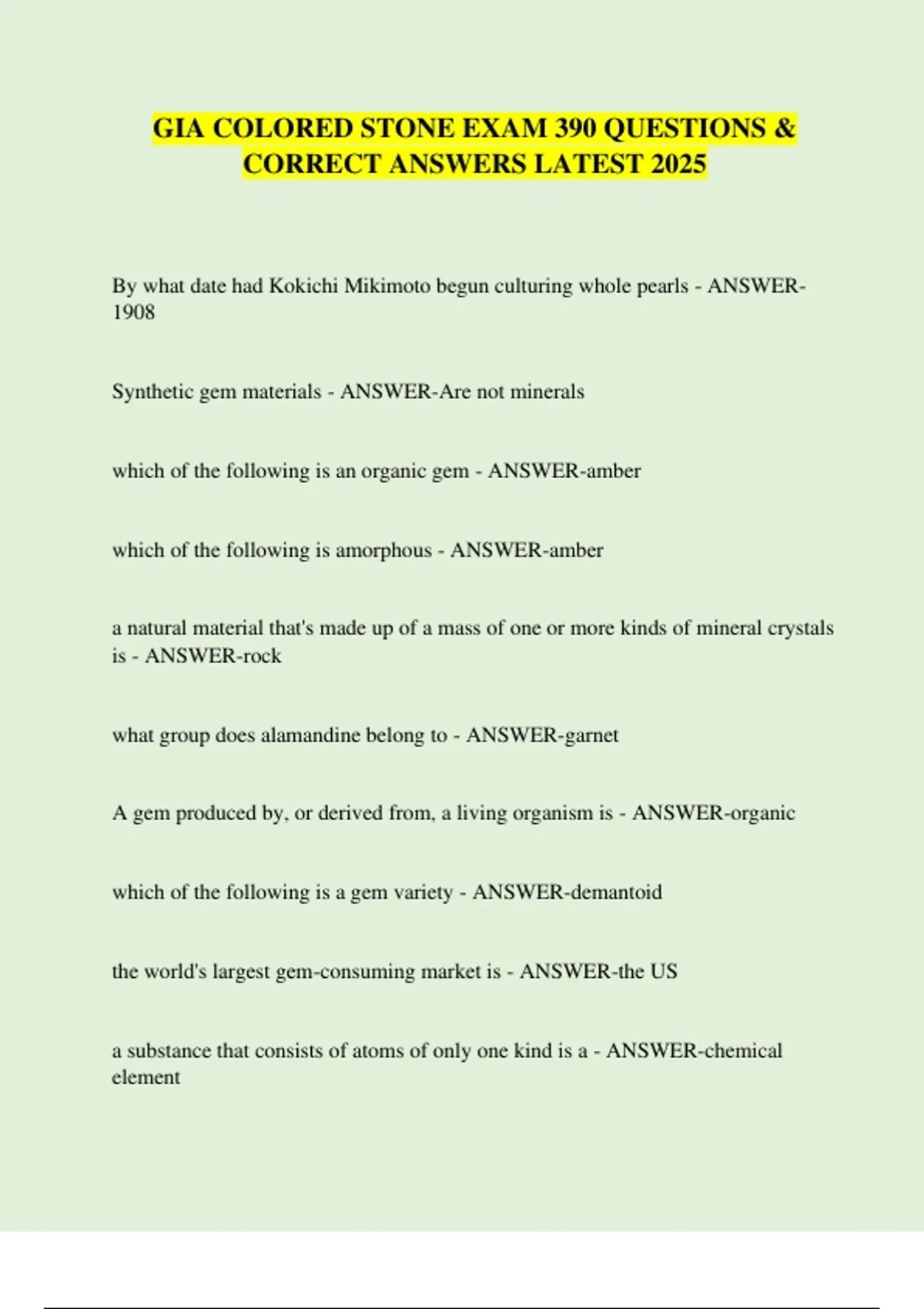 GIA COLORED STONE EXAM 390 QUESTIONS & CORRECT ANSWERS LATEST 2025

By what date had Kokichi Mikimoto begun culturing whole pearls - ANSWER-1908

Synthetic gem materials - ANSWER-Are not minerals

which of the following is an organic gem - ANSWER-amber

which of the following is amorphous - ANSWER-amber

a natural material that's made up of a mass of one or more kinds of mineral crystals is - ANSWER-rock

what group does alamandine belong to - ANSWER-garnet

A gem produced by, or derived from, a living organism is - ANSWER-organic

which of the following is a gem variety - ANSWER-demantoid

the world's largest gem-consuming market is - ANSWER-the US

a substance that consists of atoms of only one kind is a - ANSWER-chemical element